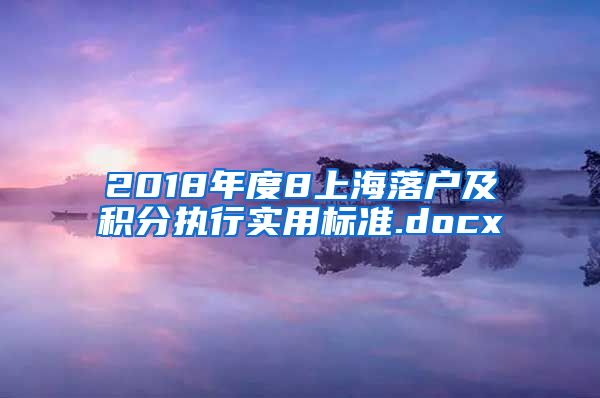 2018年度8上海落户及积分执行实用标准.docx